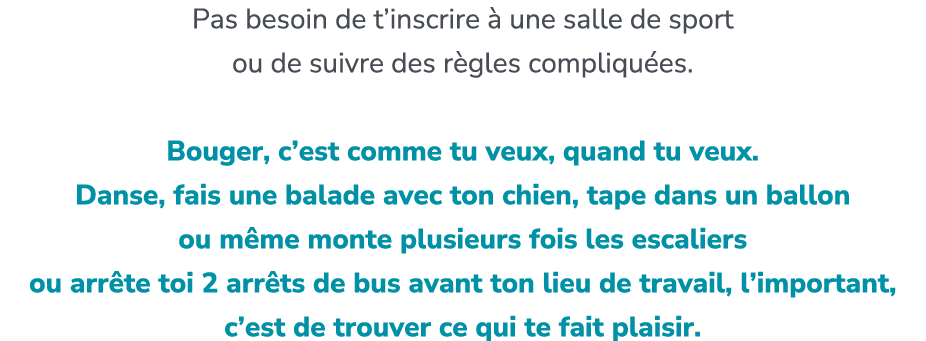 Pas besoin de t’inscrire à une salle de sport ou de suivre des règles compliquées.

Bouger, c’est comme tu veux, quand tu veux. Danse, fais une balade avec ton chien, tape dans un ballon ou même monte plusieurs fois les escaliers ou arrête toi 2 arrêts de bus avant ton lieu de travail, l’important, c’est de trouver ce qui te fait plaisir.